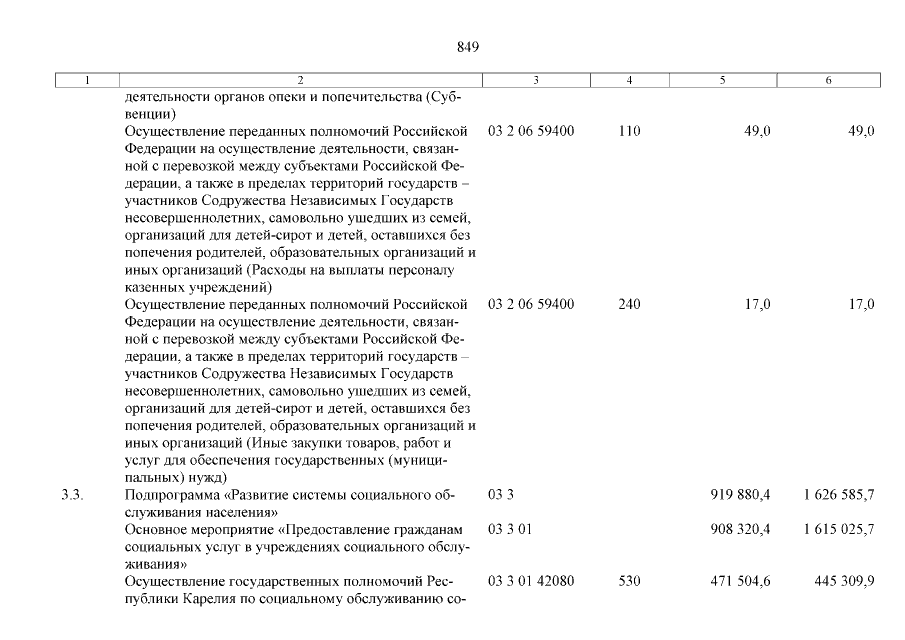 849

| 1 | 2 | 3 | 4 | 5 | 6 |
|---|---|---|---|---|---|
| | деятельности органов опеки и попечительства (Субвенции) | | | | |
| | Осуществление переданных полномочий Российской Федерации на осуществление деятельности, связанной с перевозкой между субъектами Российской Федерации, а также в пределах территорий государств – участников Содружества Независимых Государств несовершеннолетних, самовольно ушедших из семей, организаций для детей-сирот и детей, оставшихся без попечения родителей, образовательных организаций и иных организаций (Расходы на выплаты персоналу казенных учреждений) | 03 2 06 59400 | 110 | 49,0 | 49,0 |
| | Осуществление переданных полномочий Российской Федерации на осуществление деятельности, связанной с перевозкой между субъектами Российской Федерации, а также в пределах территорий государств – участников Содружества Независимых Государств несовершеннолетних, самовольно ушедших из семей, организаций для детей-сирот и детей, оставшихся без попечения родителей, образовательных организаций и иных организаций (Иные закупки товаров, работ и услуг для обеспечения государственных (муниципальных) нужд) | 03 2 06 59400 | 240 | 17,0 | 17,0 |
| 3.3. | Подпрограмма «Развитие системы социального обслуживания населения» | 03 3 | | 919 880,4 | 1 626 585,7 |
| | Основное мероприятие «Предоставление гражданам социальных услуг в учреждениях социального обслуживания» | 03 3 01 | | 908 320,4 | 1 615 025,7 |
| | Осуществление государственных полномочий Республики Карелия по социальному обслуживанию со- | 03 3 01 42080 | 530 | 471 504,6 | 445 309,9 |